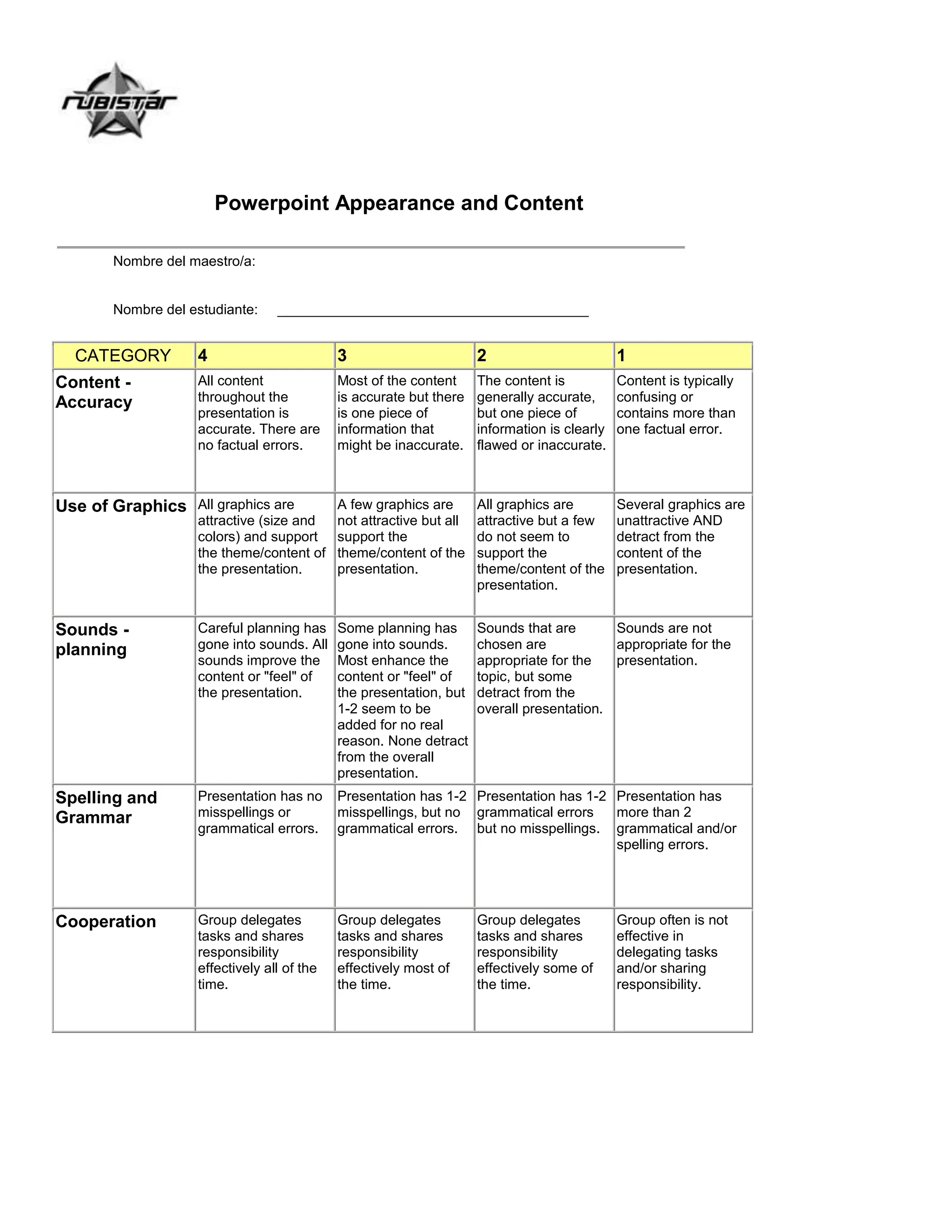 rubistar

Powerpoint Appearance and Content

Nombre del maestro/a:

Nombre del estudiante: ________________________________________

| CATEGORY | 4 | 3 | 2 | 1 |
|---|---|---|---|---|
| Content - Accuracy | All content throughout the presentation is accurate. There are no factual errors. | Most of the content is accurate but there is one piece of information that might be inaccurate. | The content is generally accurate, but one piece of information is clearly flawed or inaccurate. | Content is typically confusing or contains more than one factual error. |
| Use of Graphics | All graphics are attractive (size and colors) and support the theme/content of the presentation. | A few graphics are not attractive but all support the theme/content of the presentation. | All graphics are attractive but a few do not seem to support the theme/content of the presentation. | Several graphics are unattractive AND detract from the content of the presentation. |
| Sounds - planning | Careful planning has gone into sounds. All sounds improve the content or "feel" of the presentation. | Some planning has gone into sounds. Most enhance the content or "feel" of the presentation, but 1-2 seem to be added for no real reason. None detract from the overall presentation. | Sounds that are chosen are appropriate for the topic, but some detract from the overall presentation. | Sounds are not appropriate for the presentation. |
| Spelling and Grammar | Presentation has no misspellings or grammatical errors. | Presentation has 1-2 misspellings, but no grammatical errors. | Presentation has 1-2 grammatical errors but no misspellings. | Presentation has more than 2 grammatical and/or spelling errors. |
| Cooperation | Group delegates tasks and shares responsibility effectively all of the time. | Group delegates tasks and shares responsibility effectively most of the time. | Group delegates tasks and shares responsibility effectively some of the time. | Group often is not effective in delegating tasks and/or sharing responsibility. |